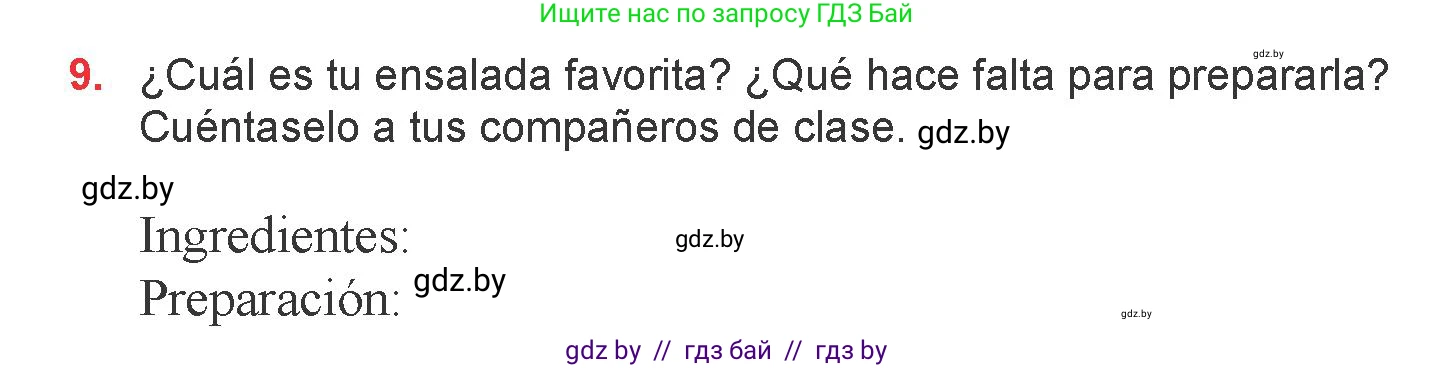 Ищите нас по запросу ГДЗ Бай

gdz.by

9. ¿Cuál es tu ensalada favorita? ¿Qué hace falta para prepararla? Cuéntaselo a tus compañeros de clase. gdz.by

gdz.by

Ingredientes:

gdz.by

Preparación: gdz.by

gdz.by

gdz by // гдз бай // гдз by